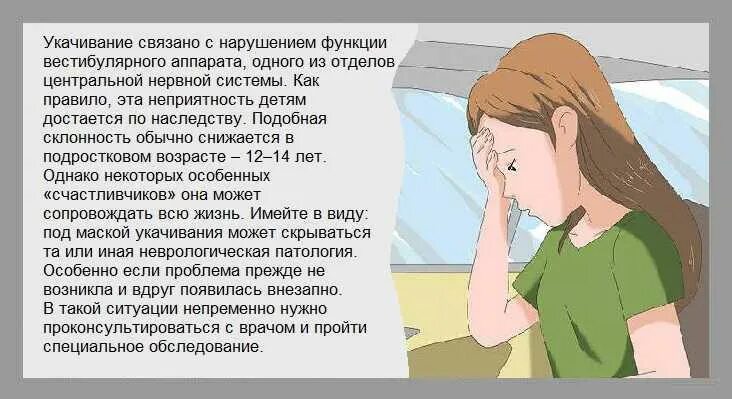 Укачивание связано с нарушением функции вестибулярного аппарата, одного из отделов центральной нервной системы. Как правило, эта неприятность детям достается по наследству. Подобная склонность обычно снижается в подростковом возрасте – 12–14 лет. Однако некоторых особенных «счастливчиков» она может сопровождать всю жизнь. Имейте в виду: под маской укачивания может скрываться та или иная неврологическая патология. Особенно если проблема прежде не возникла и вдруг появилась внезапно. В такой ситуации непременно нужно проконсультироваться с врачом и пройти специальное обследование.